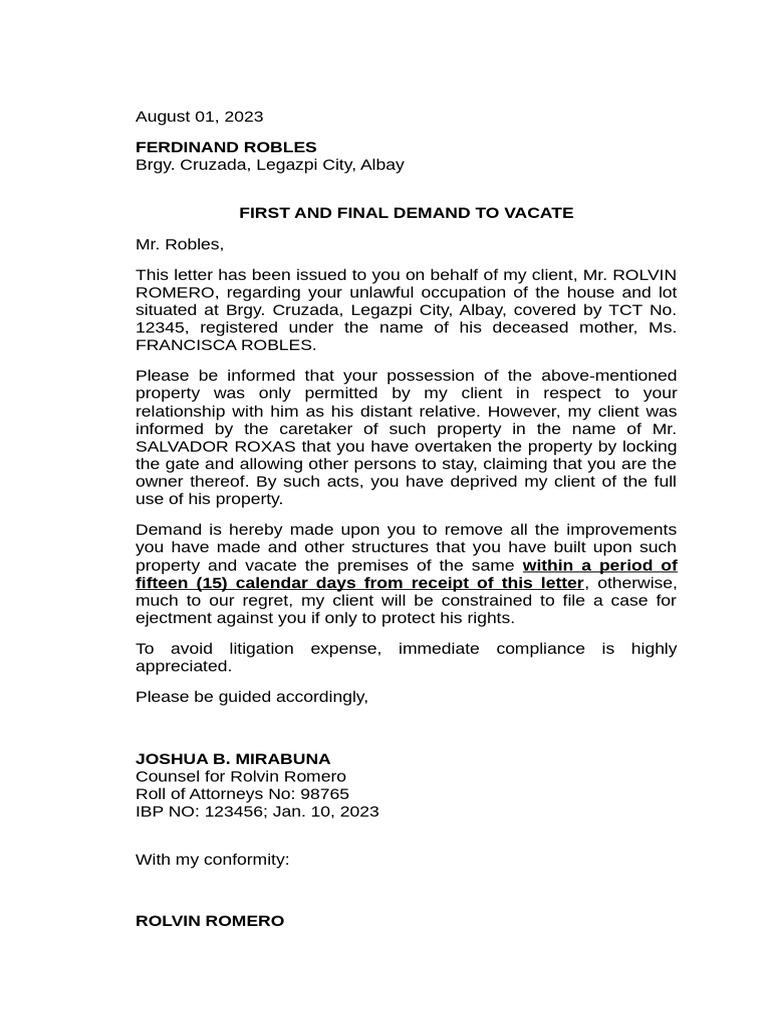 August 01, 2023

FERDINAND ROBLES
Brgy. Cruzada, Legazpi City, Albay

FIRST AND FINAL DEMAND TO VACATE

Mr. Robles,

This letter has been issued to you on behalf of my client, Mr. ROLVIN ROMERO, regarding your unlawful occupation of the house and lot situated at Brgy. Cruzada, Legazpi City, Albay, covered by TCT No. 12345, registered under the name of his deceased mother, Ms. FRANCISCA ROBLES.

Please be informed that your possession of the above-mentioned property was only permitted by my client in respect to your relationship with him as his distant relative. However, my client was informed by the caretaker of such property in the name of Mr. SALVADOR ROXAS that you have overtaken the property by locking the gate and allowing other persons to stay, claiming that you are the owner thereof. By such acts, you have deprived my client of the full use of his property.

Demand is hereby made upon you to remove all the improvements you have made and other structures that you have built upon such property and vacate the premises of the same within a period of fifteen (15) calendar days from receipt of this letter, otherwise, much to our regret, my client will be constrained to file a case for ejectment against you if only to protect his rights.

To avoid litigation expense, immediate compliance is highly appreciated.

Please be guided accordingly,

JOSHUA B. MIRABUNA
Counsel for Rolvin Romero
Roll of Attorneys No: 98765
IBP NO: 123456; Jan. 10, 2023

With my conformity:

ROLVIN ROMERO